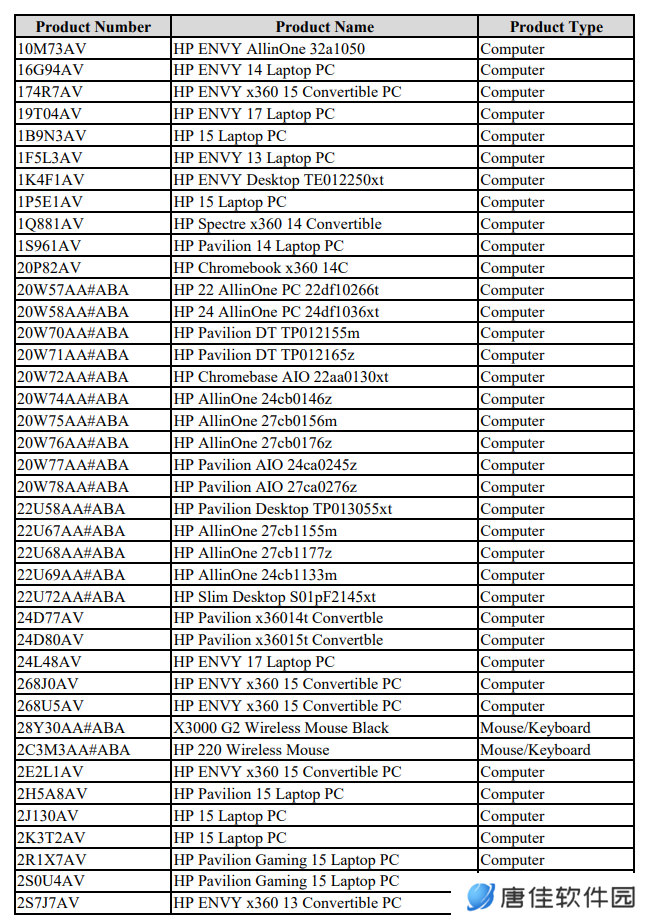 | Product Number | Product Name | Product Type |
|---|---|---|
| 10M73AV | HP ENVY AllinOne 32a1050 | Computer |
| 16G94AV | HP ENVY 14 Laptop PC | Computer |
| 174R7AV | HP ENVY x360 15 Convertible PC | Computer |
| 19T04AV | HP ENVY 17 Laptop PC | Computer |
| 1B9N3AV | HP 15 Laptop PC | Computer |
| 1F5L3AV | HP ENVY 13 Laptop PC | Computer |
| 1K4F1AV | HP ENVY Desktop TE012250xt | Computer |
| 1P5E1AV | HP 15 Laptop PC | Computer |
| 1Q881AV | HP Spectre x360 14 Convertible | Computer |
| 1S961AV | HP Pavilion 14 Laptop PC | Computer |
| 20P82AV | HP Chromebook x360 14C | Computer |
| 20W57AA#ABA | HP 22 AllinOne PC 22df10266t | Computer |
| 20W58AA#ABA | HP 24 AllinOne PC 24df1036xt | Computer |
| 20W70AA#ABA | HP Pavilion DT TP012155m | Computer |
| 20W71AA#ABA | HP Pavilion DT TP012165z | Computer |
| 20W72AA#ABA | HP Chromebase AIO 22aa0130xt | Computer |
| 20W74AA#ABA | HP AllinOne 24cb0146z | Computer |
| 20W75AA#ABA | HP AllinOne 27cb0156m | Computer |
| 20W76AA#ABA | HP AllinOne 27cb0176z | Computer |
| 20W77AA#ABA | HP Pavilion AIO 24ca0245z | Computer |
| 20W78AA#ABA | HP Pavilion AIO 27ca0276z | Computer |
| 22U58AA#ABA | HP Pavilion Desktop TP013055xt | Computer |
| 22U67AA#ABA | HP AllinOne 27cb1155m | Computer |
| 22U68AA#ABA | HP AllinOne 27cb1177z | Computer |
| 22U69AA#ABA | HP AllinOne 24cb1133m | Computer |
| 22U72AA#ABA | HP Slim Desktop S01pF2145xt | Computer |
| 24D77AV | HP Pavilion x36014t Convertble | Computer |
| 24D80AV | HP Pavilion x36015t Convertble | Computer |
| 24L48AV | HP ENVY 17 Laptop PC | Computer |
| 268J0AV | HP ENVY x360 15 Convertible PC | Computer |
| 268U5AV | HP ENVY x360 15 Convertible PC | Computer |
| 28Y30AA#ABA | X3000 G2 Wireless Mouse Black | Mouse/Keyboard |
| 2C3M3AA#ABA | HP 220 Wireless Mouse | Mouse/Keyboard |
| 2E2L1AV | HP ENVY x360 15 Convertible PC | Computer |
| 2H5A8AV | HP Pavilion 15 Laptop PC | Computer |
| 2J130AV | HP 15 Laptop PC | Computer |
| 2K3T2AV | HP 15 Laptop PC | Computer |
| 2R1X7AV | HP Pavilion Gaming 15 Laptop PC | Computer |
| 2S0U4AV | HP Pavilion Gaming 15 Laptop PC | |
| 2S7J7AV | HP ENVY x360 13 Convertible PC | |

唐佳软件园